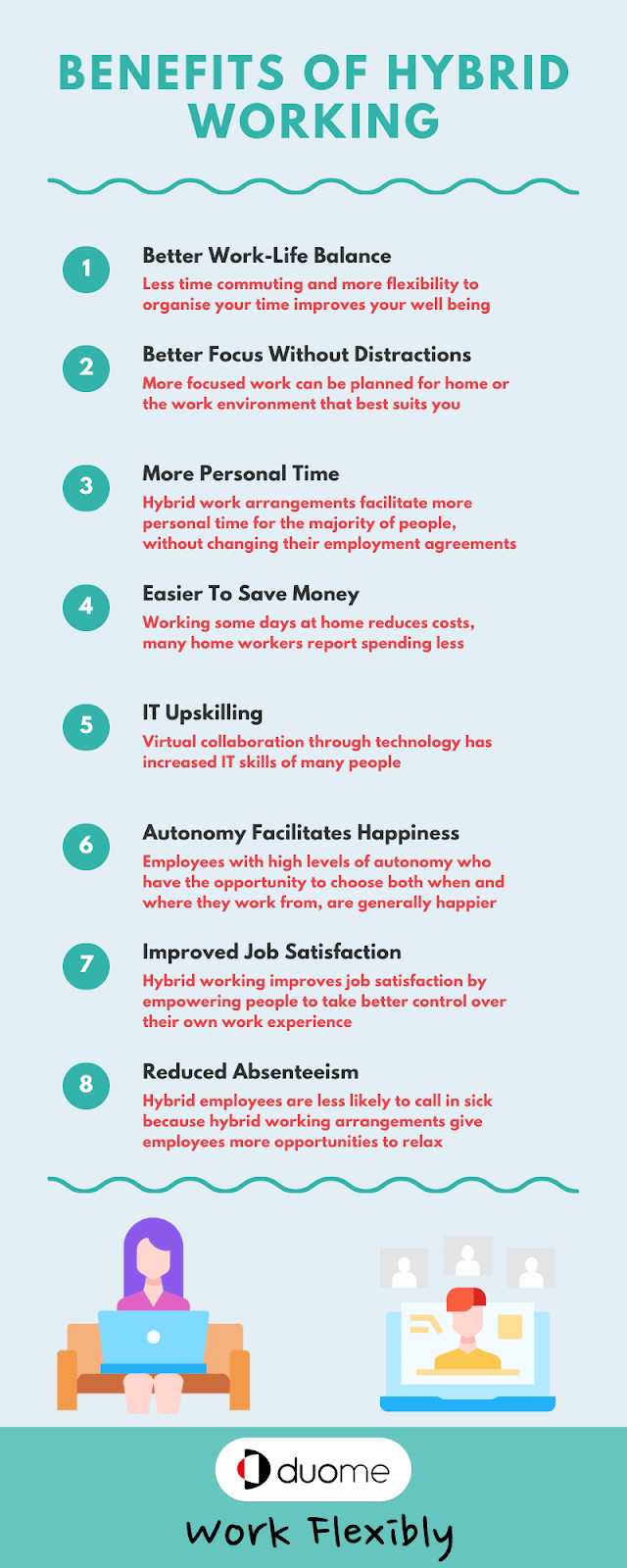 BENEFITS OF HYBRID WORKING

1
Better Work-Life Balance
Less time commuting and more flexibility to organise your time improves your well being

2
Better Focus Without Distractions
More focused work can be planned for home or the work environment that best suits you

3
More Personal Time
Hybrid work arrangements facilitate more personal time for the majority of people, without changing their employment agreements

4
Easier To Save Money
Working some days at home reduces costs, many home workers report spending less

5
IT Upskilling
Virtual collaboration through technology has increased IT skills of many people

6
Autonomy Facilitates Happiness
Employees with high levels of autonomy who have the opportunity to choose both when and where they work from, are generally happier

7
Improved Job Satisfaction
Hybrid working improves job satisfaction by empowering people to take better control over their own work experience

8
Reduced Absenteeism
Hybrid employees are less likely to call in sick because hybrid working arrangements give employees more opportunities to relax

duome

Work Flexibly